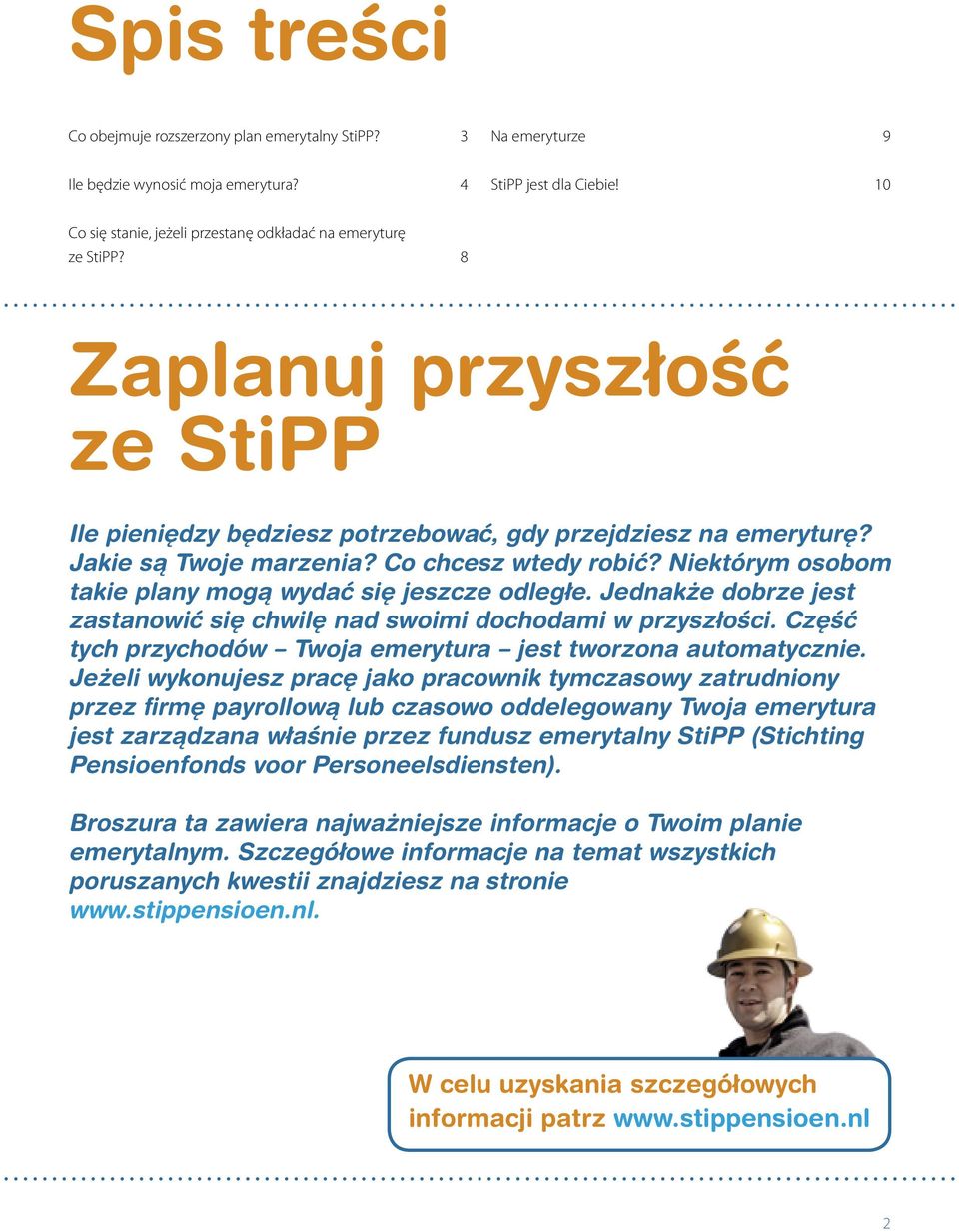 Spis treści

Co obejmuje rozszerzony plan emerytalny StiPP? 3

Ile będzie wynosić moja emerytura? 4

Co się stanie, jeżeli przestanę odkładać na emeryturę ze StiPP? 8

Na emeryturze 9

StiPP jest dla Ciebie! 10

Zaplanuj przyszłość ze StiPP

Ile pieniędzy będziesz potrzebować, gdy przejdziesz na emeryturę? Jakie są Twoje marzenia? Co chcesz wtedy robić? Niektórym osobom takie plany mogą wydać się jeszcze odległe. Jednakże dobrze jest zastanowić się chwilę nad swoimi dochodami w przyszłości. Część tych przychodów – Twoja emerytura – jest tworzona automatycznie. Jeżeli wykonujesz pracę jako pracownik tymczasowy zatrudniony przez firmę payrollową lub czasowo oddelegowany Twoja emerytura jest zarządzana właśnie przez fundusz emerytalny StiPP (Stichting Pensioenfonds voor Personeelsdiensten).

Broszura ta zawiera najważniejsze informacje o Twoim planie emerytalnym. Szczegółowe informacje na temat wszystkich poruszanych kwestii znajdziesz na stronie www.stippensioen.nl.

W celu uzyskania szczegółowych informacji patrz www.stippensioen.nl

2